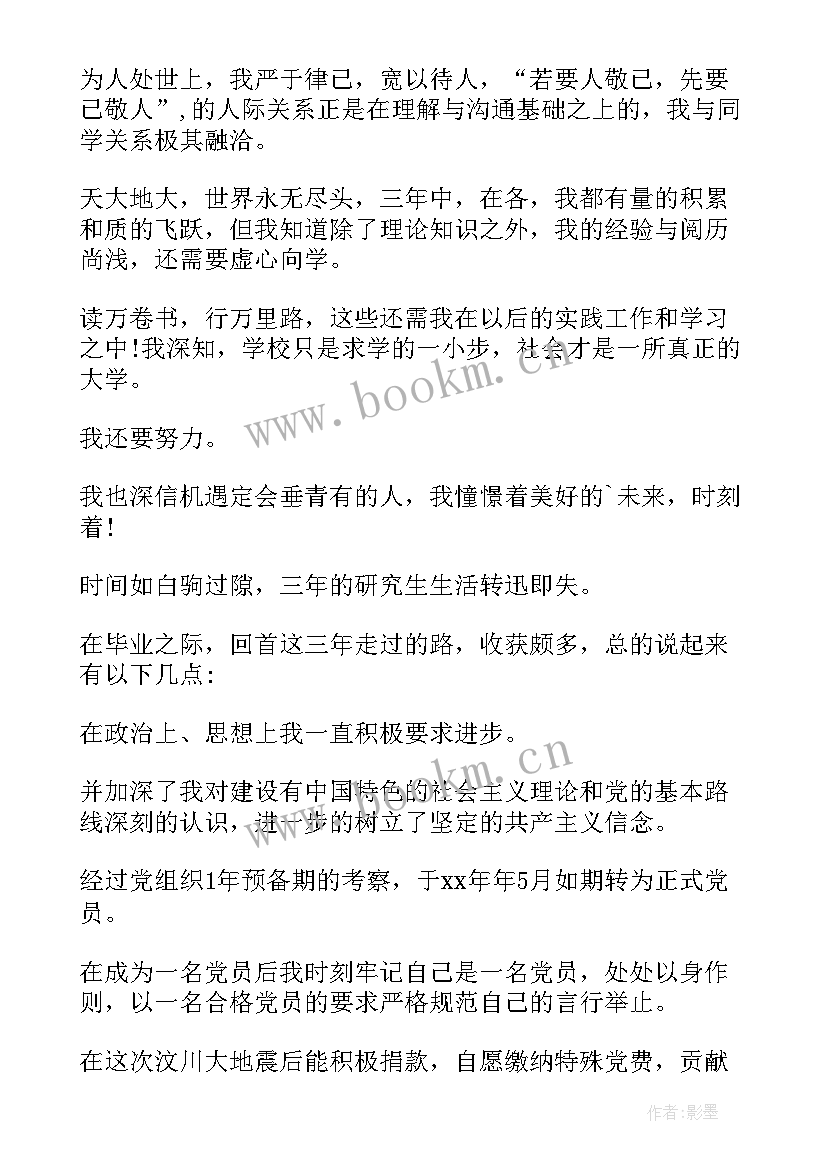 为人处世上，我严于律己，宽以待人，“若要人敬己，先要己敬人”，的人际关系正是在理解与沟通基础之上的，我与同学关系极其融洽。

天大地大，世界永无尽头，三年中，在各，我都有量的积累和质的飞跃，但我知道除了理论知识之外，我的经验与阅历尚浅，还需要虚心向学。

读万卷书，行万里路，这些还需我在以后的实践工作和学习之中!我深知，学校只是求学的一小步，社会才是一所真正的大学。

www.bookm.cn

我还要努力。

我也深信机遇定会垂青有的人，我憧憬着美好的`未来，时刻着!

时间如白驹过隙，三年的研究生生活转迅即失。

在毕业之际，回首这三年走过的路，收获颇多，总的说起来有以下几点:

在政治上、思想上我一直积极要求进步。

www.bookm.cn

并加深了我对建设有中国特色的社会主义理论和党的基本路线深刻的认识，进一步的树立了坚定的共产主义信念。

经过党组织1年预备期的考察，于xx年年5月如期转为正式党员。

在成为一名党员后我时刻牢记自己是一名党员，处处以身作则，以一名合格党员的要求严格规范自己的言行举止。

在这次汶川大地震后能积极捐款，自愿缴纳特殊党费，贡献

作者:影墨